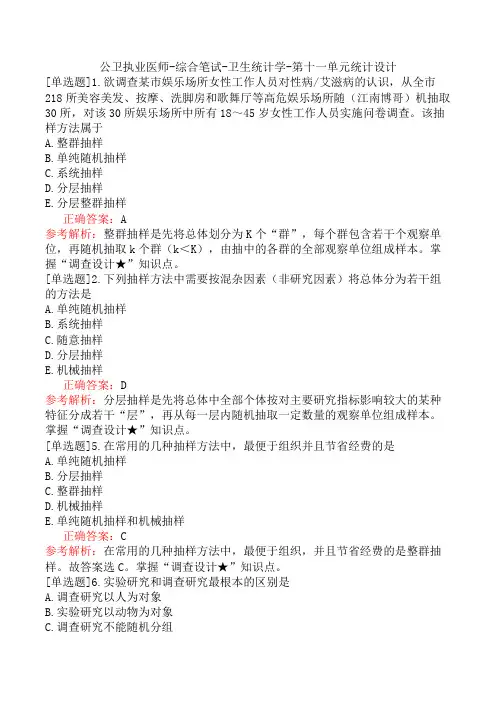 公卫执业医师-综合笔试-卫生统计学-第十一单元统计设计

[单选题]1.欲调查某市娱乐场所女性工作人员对性病/艾滋病的认识，从全市218所美容美发、按摩、洗脚房和歌舞厅等高危娱乐场所随（江南博哥）机抽取30所，对该30所娱乐场所中所有18～45岁女性工作人员实施问卷调查。该抽样方法属于
A.整群抽样
B.单纯随机抽样
C.系统抽样
D.分层抽样
E.分层整群抽样
正确答案：A
参考解析：整群抽样是先将总体划分为K个“群”，每个群包含若干个观察单位，再随机抽取k个群（k<K），由抽中的各群的全部观察单位组成样本。掌握“调查设计★”知识点。

[单选题]2.下列抽样方法中需要按混杂因素（非研究因素）将总体分为若干组的方法是
A.单纯随机抽样
B.系统抽样
C.随意抽样
D.分层抽样
E.机械抽样
正确答案：D
参考解析：分层抽样是先将总体中全部个体按对主要研究指标影响较大的某种特征分成若干“层”，再从每一层内随机抽取一定数量的观察单位组成样本。掌握“调查设计★”知识点。

[单选题]5.在常用的几种抽样方法中，最便于组织并且节省经费的是
A.单纯随机抽样
B.分层抽样
C.整群抽样
D.机械抽样
E.单纯随机抽样和机械抽样
正确答案：C
参考解析：在常用的几种抽样方法中，最便于组织，并且节省经费的是整群抽样。故答案选C。掌握“调查设计★”知识点。

[单选题]6.实验研究和调查研究最根本的区别是
A.调查研究以人为对象
B.实验研究以动物为对象
C.调查研究不能随机分组